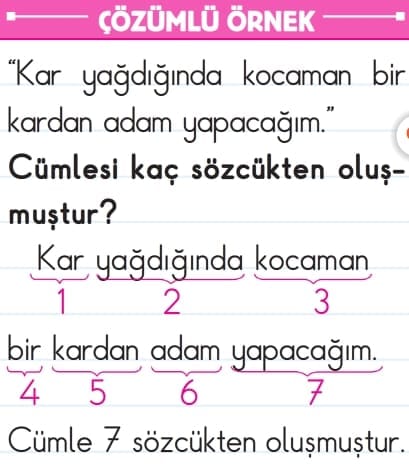 ÇÖZÜMLÜ ÖRNEK

"Kar yağdığında kocaman bir kardan adam yapacağım."

Cümlesi kaç sözcükten oluşmuştur?

Kar yağdığında kocaman
1 2 3

bir kardan adam yapacağım.
4 5 6 7

Cümle 7 sözcükten oluşmuştur.